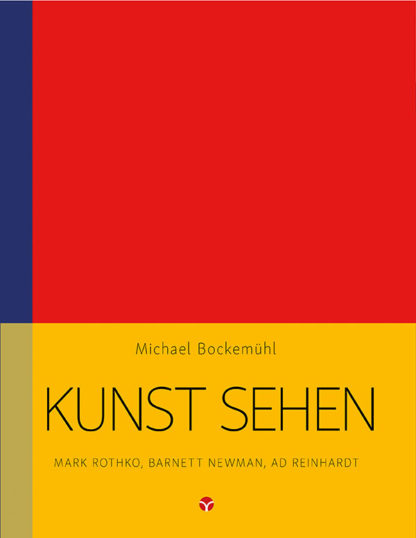 Michael Bockemühl

KUNST SEHEN

MARK ROTHKO, BARNETT NEWMAN, AD REINHARDT